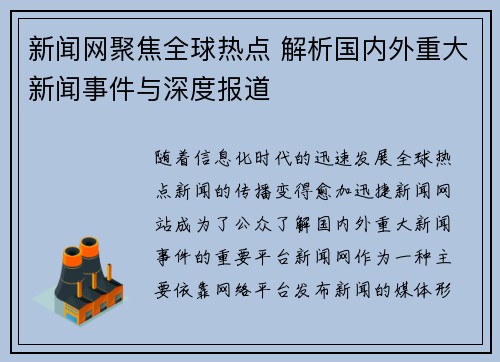 新闻网聚焦全球热点 解析国内外重大新闻事件与深度报道

随着信息化时代的迅速发展全球热点新闻的传播变得愈加迅捷新闻网站成为了公众了解国内外重大新闻事件的重要平台新闻网作为一种主要依靠网络平台发布新闻的媒体形